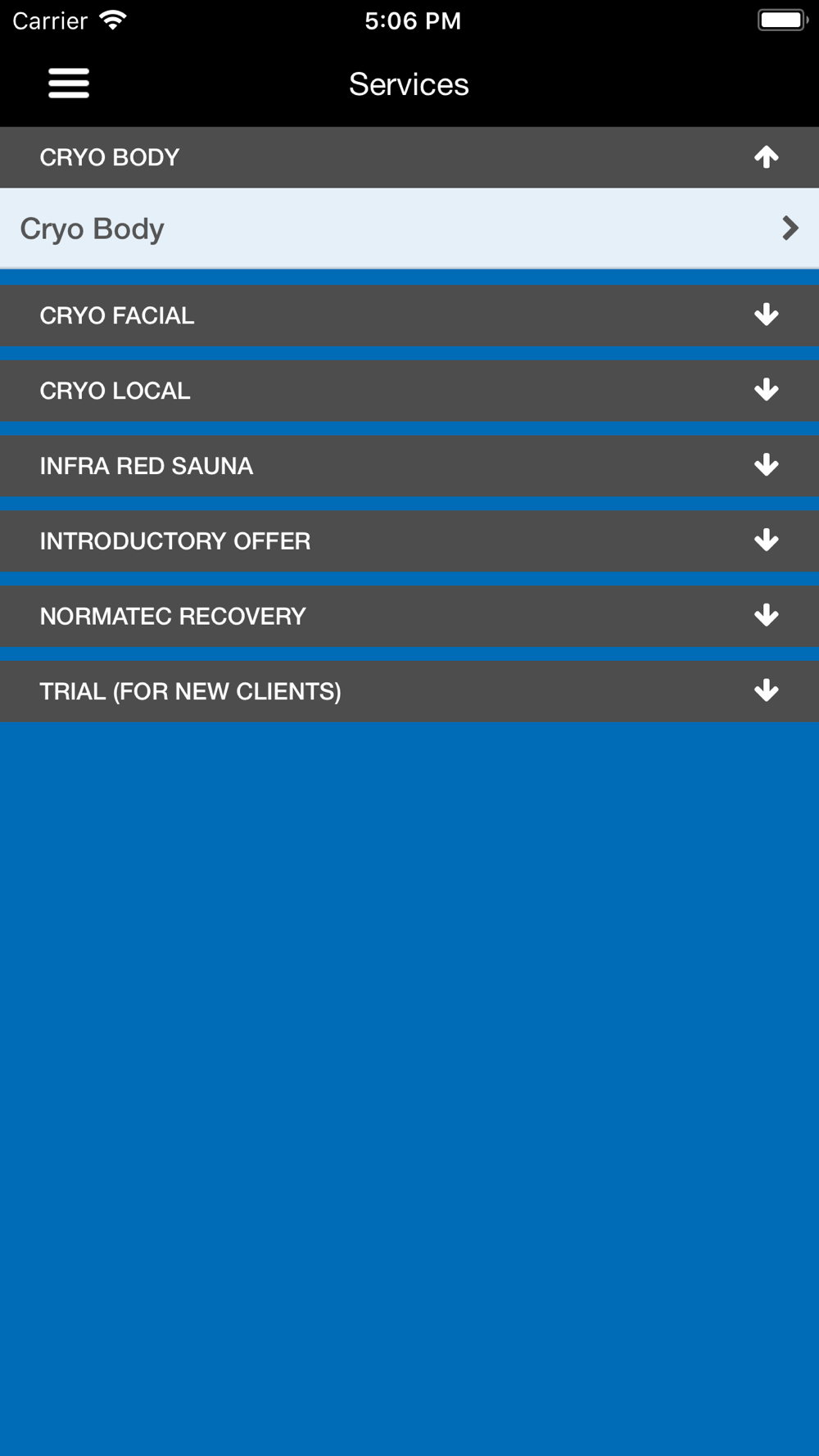 Carrier 5:06 PM

Services

CRYO BODY

Cryo Body

CRYO FACIAL

CRYO LOCAL

INFRA RED SAUNA

INTRODUCTORY OFFER

NORMATEC RECOVERY

TRIAL (FOR NEW CLIENTS)